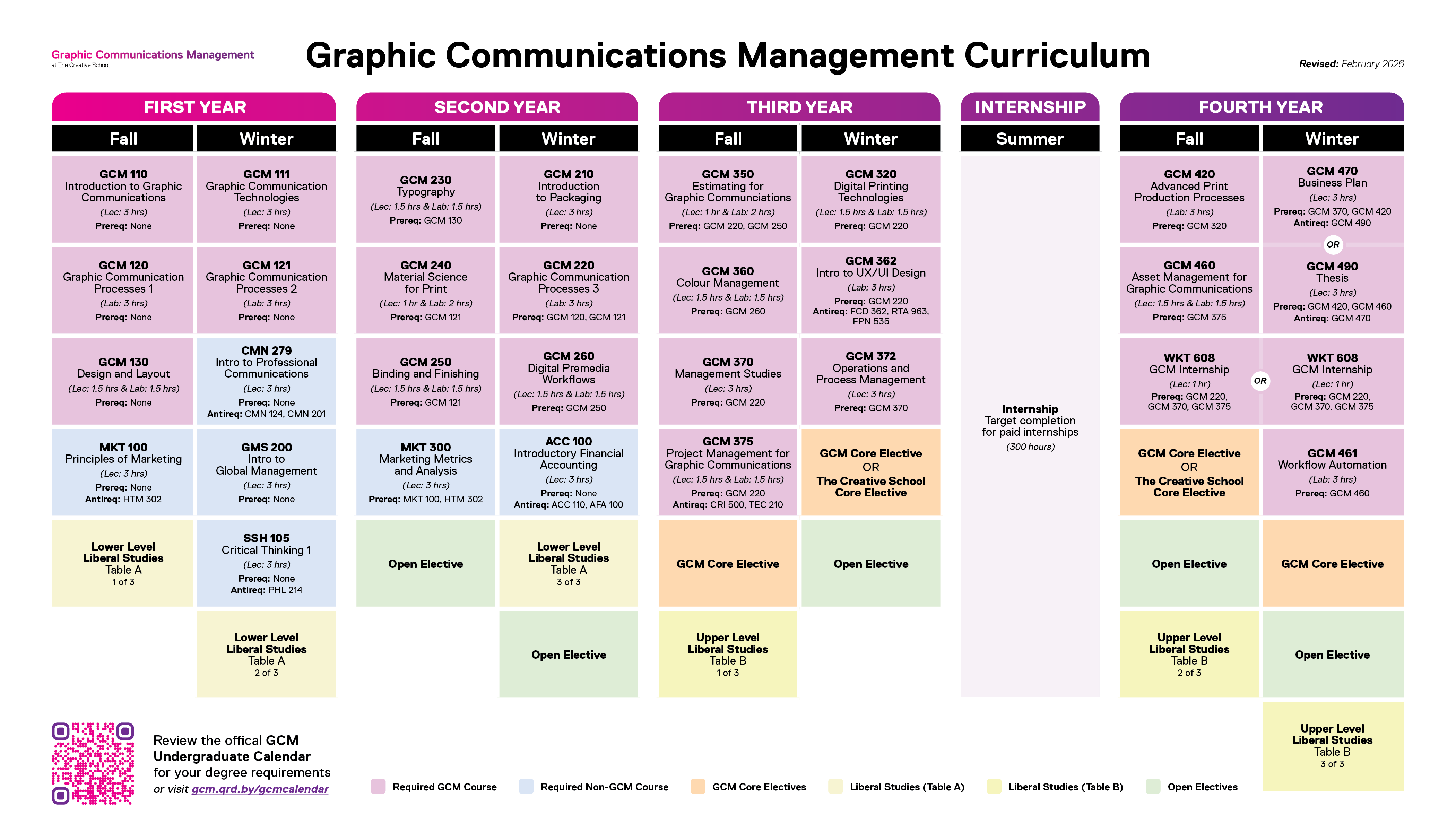 Graphic Communications Management
at The Creative School

Graphic Communications Management Curriculum

Revised: February 2026

FIRST YEAR

Fall

GCM 110
Introduction to Graphic Communications
(Lec: 3 hrs)
Prereq: None

GCM 120
Graphic Communication Processes 1
(Lab: 3 hrs)
Prereq: None

GCM 130
Design and Layout
(Lec: 1.5 hrs & Lab: 1.5 hrs)
Prereq: None

MKT 100
Principles of Marketing
(Lec: 3 hrs)
Prereq: None
Antireq: HTM 302

Lower Level Liberal Studies Table A
1 of 3

Winter

GCM 111
Graphic Communication Technologies
(Lec: 3 hrs)
Prereq: None

GCM 121
Graphic Communication Processes 2
(Lab: 3 hrs)
Prereq: None

CMN 279
Intro to Professional Communications
(Lec: 3 hrs)
Prereq: None
Antireq: CMN 124, CMN 201

GMS 200
Intro to Global Management
(Lec: 3 hrs)
Prereq: None

SSH 105
Critical Thinking 1
(Lec: 3 hrs)
Prereq: None
Antireq: PHL 214

Lower Level Liberal Studies Table A
2 of 3

SECOND YEAR

Fall

GCM 230
Typography
(Lec: 1.5 hrs & Lab: 1.5 hrs)
Prereq: GCM 130

GCM 240
Material Science for Print
(Lec: 1 hr & Lab: 2 hrs)
Prereq: GCM 121

GCM 250
Binding and Finishing
(Lec: 1.5 hrs & Lab: 1.5 hrs)
Prereq: GCM 121

MKT 300
Marketing Metrics and Analysis
(Lec: 3 hrs)
Prereq: MKT 100, HTM 302

Open Elective

Winter

GCM 210
Introduction to Packaging
(Lec: 3 hrs)
Prereq: None

GCM 220
Graphic Communication Processes 3
(Lab: 3 hrs)
Prereq: GCM 120, GCM 121

GCM 260
Digital Premedia Workflows
(Lec: 1.5 hrs & Lab: 1.5 hrs)
Prereq: GCM 250

ACC 100
Introductory Financial Accounting
(Lec: 3 hrs)
Prereq: None
Antireq: ACC 110, AFA 100

Lower Level Liberal Studies Table A
3 of 3

Open Elective

THIRD YEAR

Fall

GCM 350
Estimating for Graphic Communications
(Lec: 1 hr & Lab: 2 hrs)
Prereq: GCM 220, GCM 250

GCM 360
Colour Management
(Lec: 1.5 hrs & Lab: 1.5 hrs)
Prereq: GCM 260

GCM 370
Management Studies
(Lec: 3 hrs)
Prereq: GCM 220

GCM 375
Project Management for Graphic Communications
(Lec: 1.5 hrs & Lab: 1.5 hrs)
Prereq: GCM 220
Antireq: CRI 500, TEC 210

GCM Core Elective

Upper Level Liberal Studies Table B
1 of 3

Winter

GCM 320
Digital Printing Technologies
(Lec: 1.5 hrs & Lab: 1.5 hrs)
Prereq: GCM 220

GCM 362
Intro to UX/UI Design
(Lab: 3 hrs)
Prereq: GCM 220
Antireq: FCD 362, RTA 963, FPN 535

GCM 372
Operations and Process Management
(Lec: 3 hrs)
Prereq: GCM 370

GCM Core Elective
OR
The Creative School Core Elective

Open Elective

INTERNSHIP

Summer

Internship
Target completion for paid internships
(300 hours)

FOURTH YEAR

Fall

GCM 420
Advanced Print Production Processes
(Lab: 3 hrs)
Prereq: GCM 320

GCM 460
Asset Management for Graphic Communications
(Lec: 1.5 hrs & Lab: 1.5 hrs)
Prereq: GCM 375

WKT 608
GCM Internship
(Lec: 1 hr)
Prereq: GCM 220, GCM 370, GCM 375

OR

GCM Core Elective
OR
The Creative School Core Elective

Open Elective

Upper Level Liberal Studies Table B
2 of 3

Winter

GCM 470
Business Plan
(Lec: 3 hrs)
Prereq: GCM 370, GCM 420
Antireq: GCM 490

OR

GCM 490
Thesis
(Lec: 3 hrs)
Prereq: GCM 420, GCM 460
Antireq: GCM 470

WKT 608
GCM Internship
(Lec: 1 hr)
Prereq: GCM 220, GCM 370, GCM 375

GCM 461
Workflow Automation
(Lab: 3 hrs)
Prereq: GCM 460

GCM Core Elective

Open Elective

Upper Level Liberal Studies Table B
3 of 3

Review the offical GCM Undergraduate Calendar for your degree requirements
or visit gcm.qrd.by/gcmcalendar

Required GCM Course
Required Non-GCM Course
GCM Core Electives
Liberal Studies (Table A)
Liberal Studies (Table B)
Open Electives